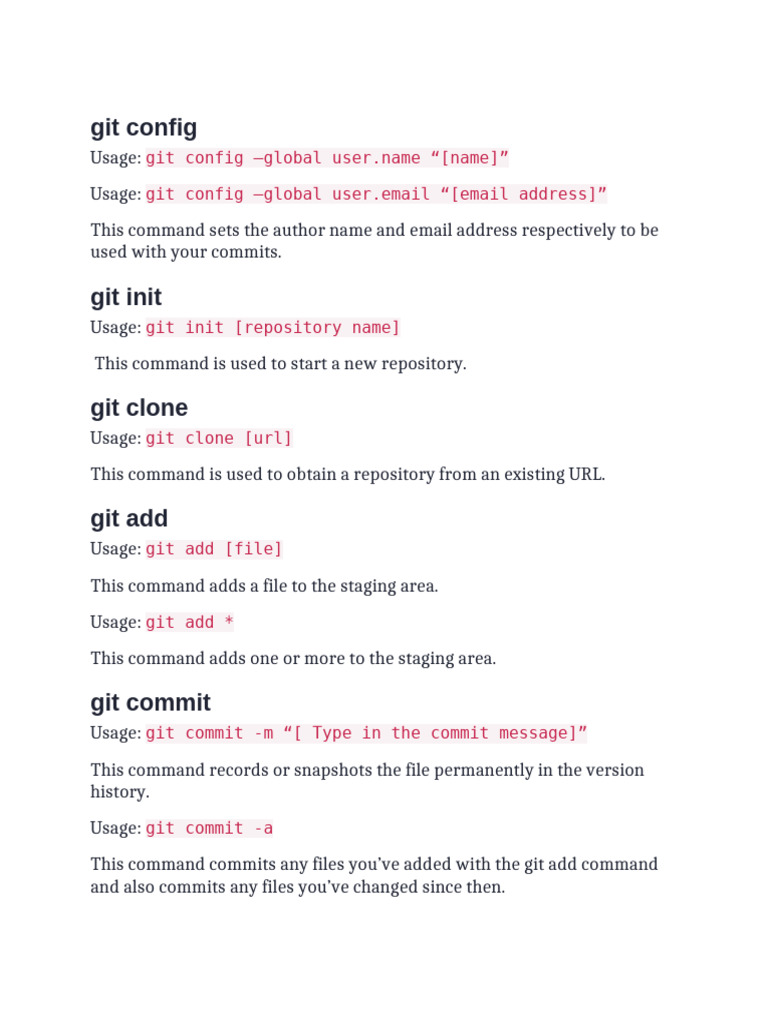 git config

Usage: git config –global user.name “[name]”

Usage: git config –global user.email “[email address]”

This command sets the author name and email address respectively to be used with your commits.

git init

Usage: git init [repository name]

This command is used to start a new repository.

git clone

Usage: git clone [url]

This command is used to obtain a repository from an existing URL.

git add

Usage: git add [file]

This command adds a file to the staging area.

Usage: git add *

This command adds one or more to the staging area.

git commit

Usage: git commit -m “[ Type in the commit message]”

This command records or snapshots the file permanently in the version history.

Usage: git commit -a

This command commits any files you’ve added with the git add command and also commits any files you’ve changed since then.